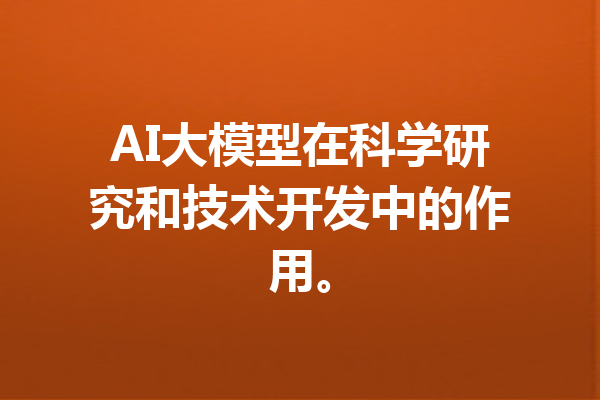 AI大模型在科学研究和技术开发中的作用。